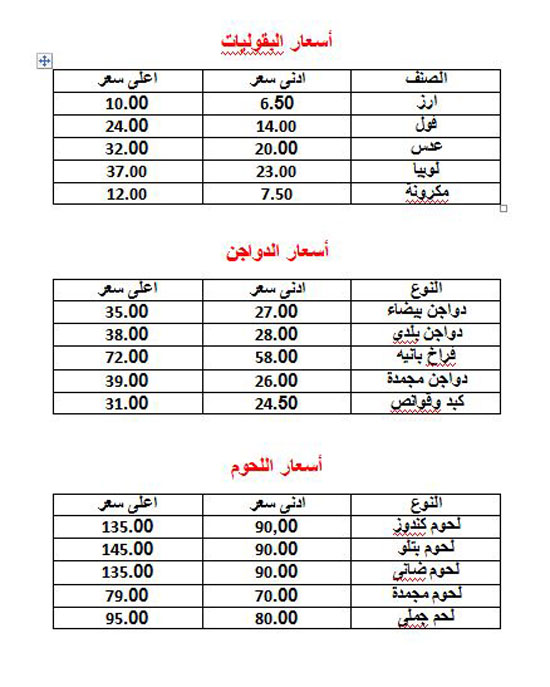 أسعار البقوليات

| الصنف | ادنى سعر | اعلى سعر |
|---|---|---|
| ارز | 6.50 | 10.00 |
| فول | 14.00 | 24.00 |
| عدس | 20.00 | 32.00 |
| لوبيا | 23.00 | 37.00 |
| مكرونة | 7.50 | 12.00 |

أسعار الدواجن

| النوع | ادنى سعر | اعلى سعر |
|---|---|---|
| دواجن بيضاء | 27.00 | 35.00 |
| دواجن بلدي | 28.00 | 38.00 |
| فراخ بانيه | 58.00 | 72.00 |
| دواجن مجمدة | 26.00 | 39.00 |
| كبد وقوانص | 24.50 | 31.00 |

أسعار اللحوم

| النوع | ادنى سعر | اعلى سعر |
|---|---|---|
| لحوم كندوز | 90,00 | 135.00 |
| لحوم بتلو | 90.00 | 145.00 |
| لحوم ضاني | 90.00 | 135.00 |
| لحوم مجمدة | 70.00 | 79.00 |
| لحم جملي | 80.00 | 95.00 |